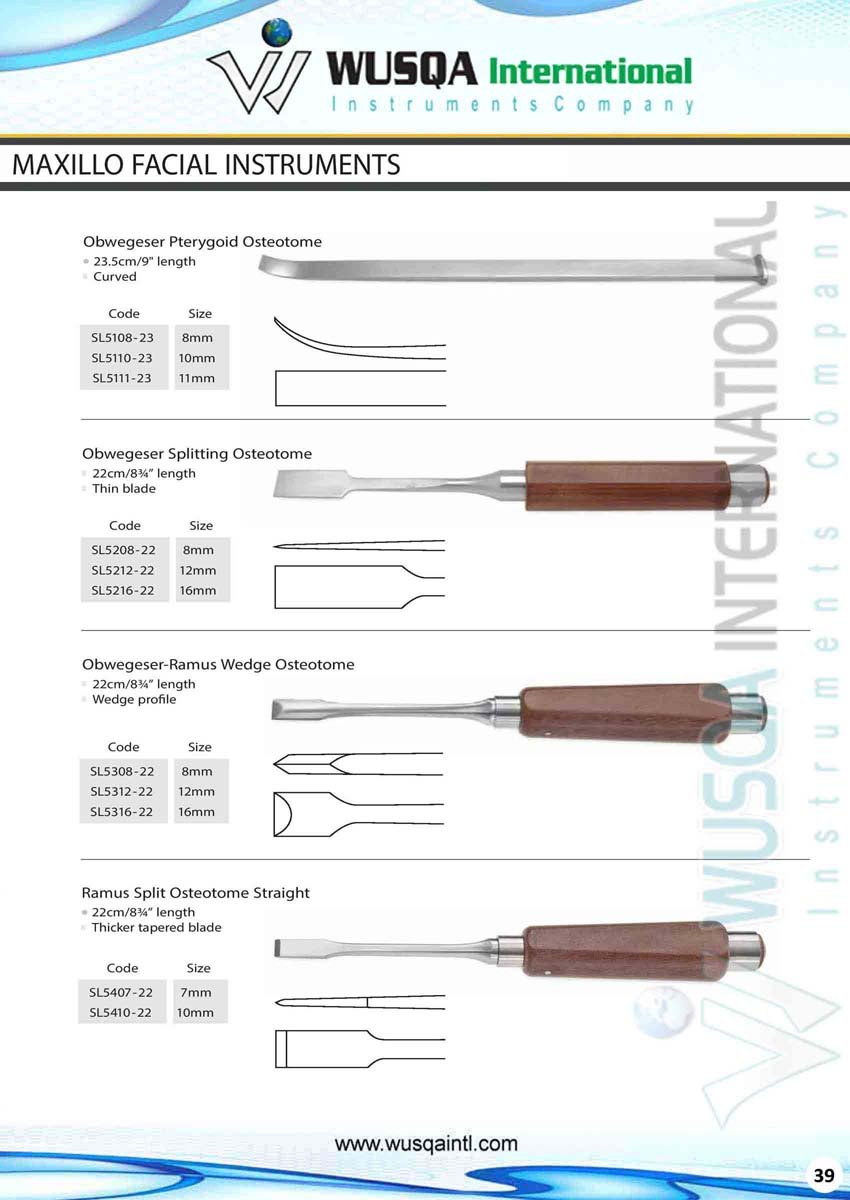 WUSQA International
Instruments Company

MAXILLO FACIAL INSTRUMENTS

Obwegeser Pterygoid Osteotome
23.5cm/9" length
Curved

| Code | Size |
|---|---|
| SL5108-23 | 8mm |
| SL5110-23 | 10mm |
| SL5111-23 | 11mm |

Obwegeser Splitting Osteotome
22cm/8¾" length
Thin blade

| Code | Size |
|---|---|
| SL5208-22 | 8mm |
| SL5212-22 | 12mm |
| SL5216-22 | 16mm |

Obwegeser-Ramus Wedge Osteotome
22cm/8¾" length
Wedge profile

| Code | Size |
|---|---|
| SL5308-22 | 8mm |
| SL5312-22 | 12mm |
| SL5316-22 | 16mm |

Ramus Split Osteotome Straight
22cm/8¾" length
Thicker tapered blade

| Code | Size |
|---|---|
| SL5407-22 | 7mm |
| SL5410-22 | 10mm |

WUSQA INTERNATIONAL
Instruments Company

www.wusqaintl.com

39